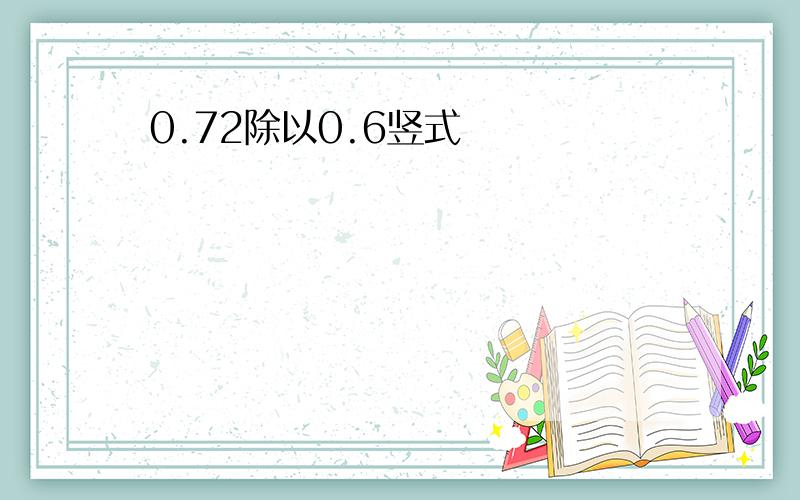 0.72除以0.6竖式